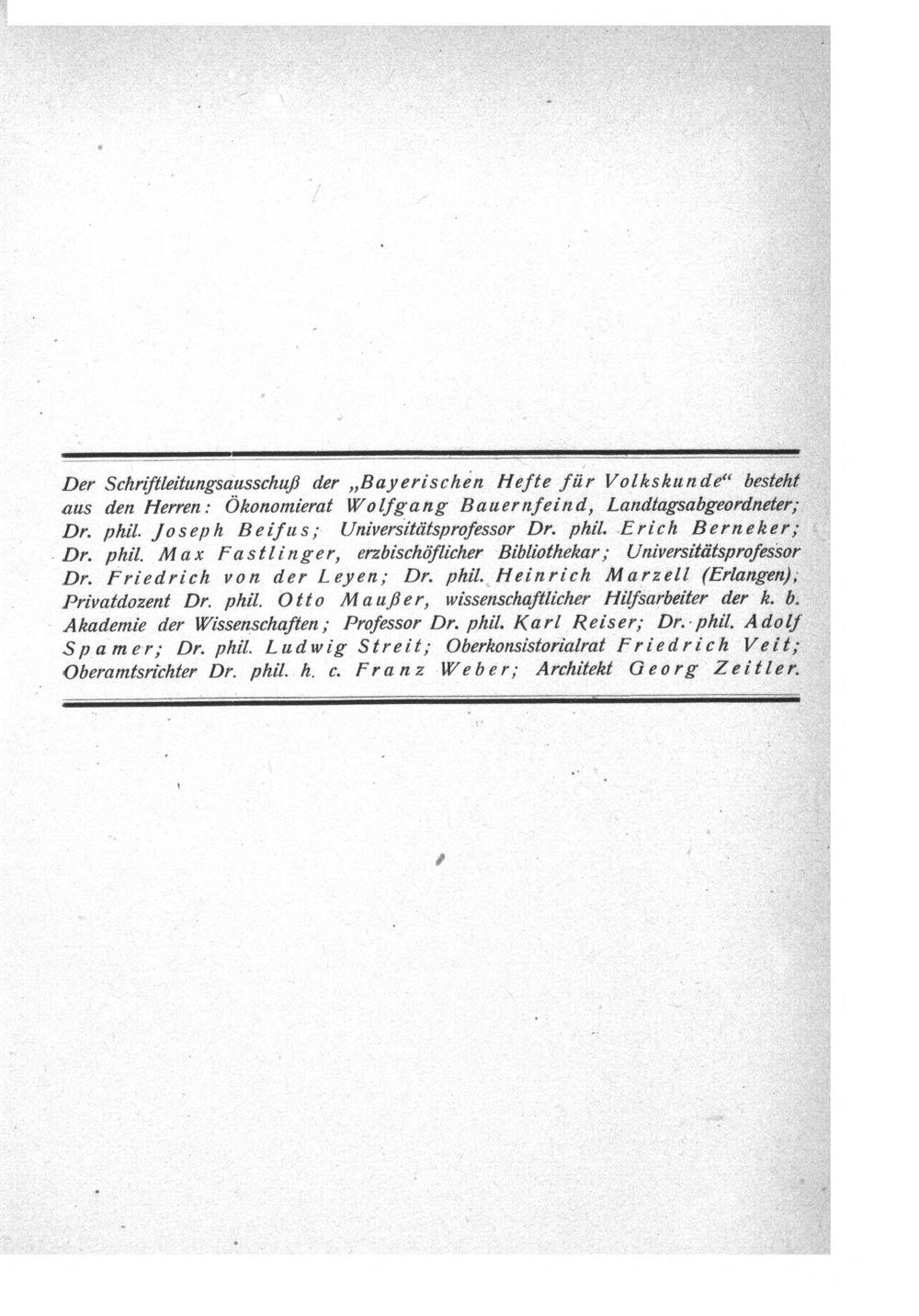 Der Schriftleitungsausschuß der „Bayerischen Hefte für Volkskunde“ besteht aus den Herren: Ökonomierat Wolfgang Bauernfeind, Landtagsabgeordneter; Dr. phil. Joseph Beifus; Universitätsprofessor Dr. phil. Erich Berneker; Dr. phil. Max Fastlinger, erzbischöflicher Bibliothekar; Universitätsprofessor Dr. Friedrich von der Leyen; Dr. phil. Heinrich Marzell (Erlangen); Privatdozent Dr. phil. Otto Maußer, wissenschaftlicher Hilfsarbeiter der k. b. Akademie der Wissenschaften; Professor Dr. phil. Karl Reiser; Dr. phil. Adolf Spamer; Dr. phil. Ludwig Streit; Oberkonsistorialrat Friedrich Veit; Oberamtsrichter Dr. phil. h. c. Franz Weber; Architekt Georg Zeitler.